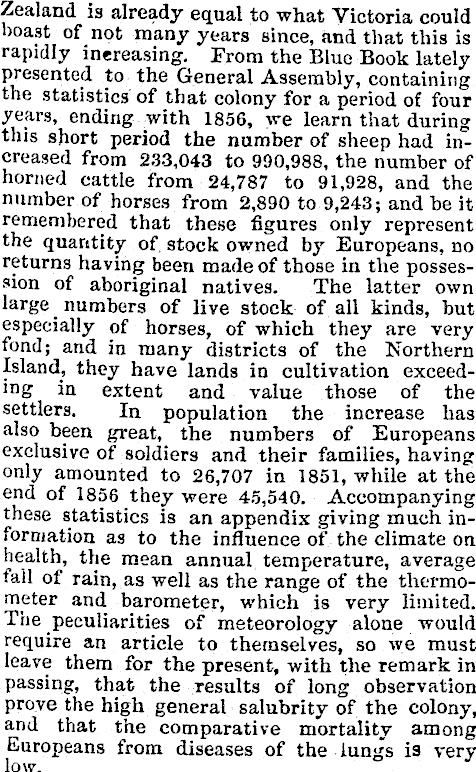 Zealand is already equal to what Victoria could boast of not many years since, and that this is rapidly increasing. From the Blue Book lately presented to the General Assembly, containing the statistics of that colony for a period of four years, ending with 1856, we learn that during this short period the number of sheep had increased from 233,043 to 990,988, the number of horned cattle from 24,787 to 91,928, and the number of horses from 2,890 to 9,243; and be it remembered that these figures only represent the quantity of stock owned by Europeans, no returns having been made of those in the possession of aboriginal natives. The latter own large numbers of live stock of all kinds, but especially of horses, of which they are very fond; and in many districts of the Northern Island, they have lands in cultivation exceeding in extent and value those of the settlers. In population the increase has also been great, the numbers of Europeans exclusive of soldiers and their families, having only amounted to 26,707 in 1851, while at the end of 1856 they were 45,540. Accompanying these statistics is an appendix giving much information as to the influence of the climate on health, the mean annual temperature, average fall of rain, as well as the range of the thermometer and barometer, which is very limited. The peculiarities of meteorology alone would require an article to themselves, so we must leave them for the present, with the remark in passing, that the results of long observation prove the high general salubrity of the colony, and that the comparative mortality among Europeans from diseases of the lungs is very low.